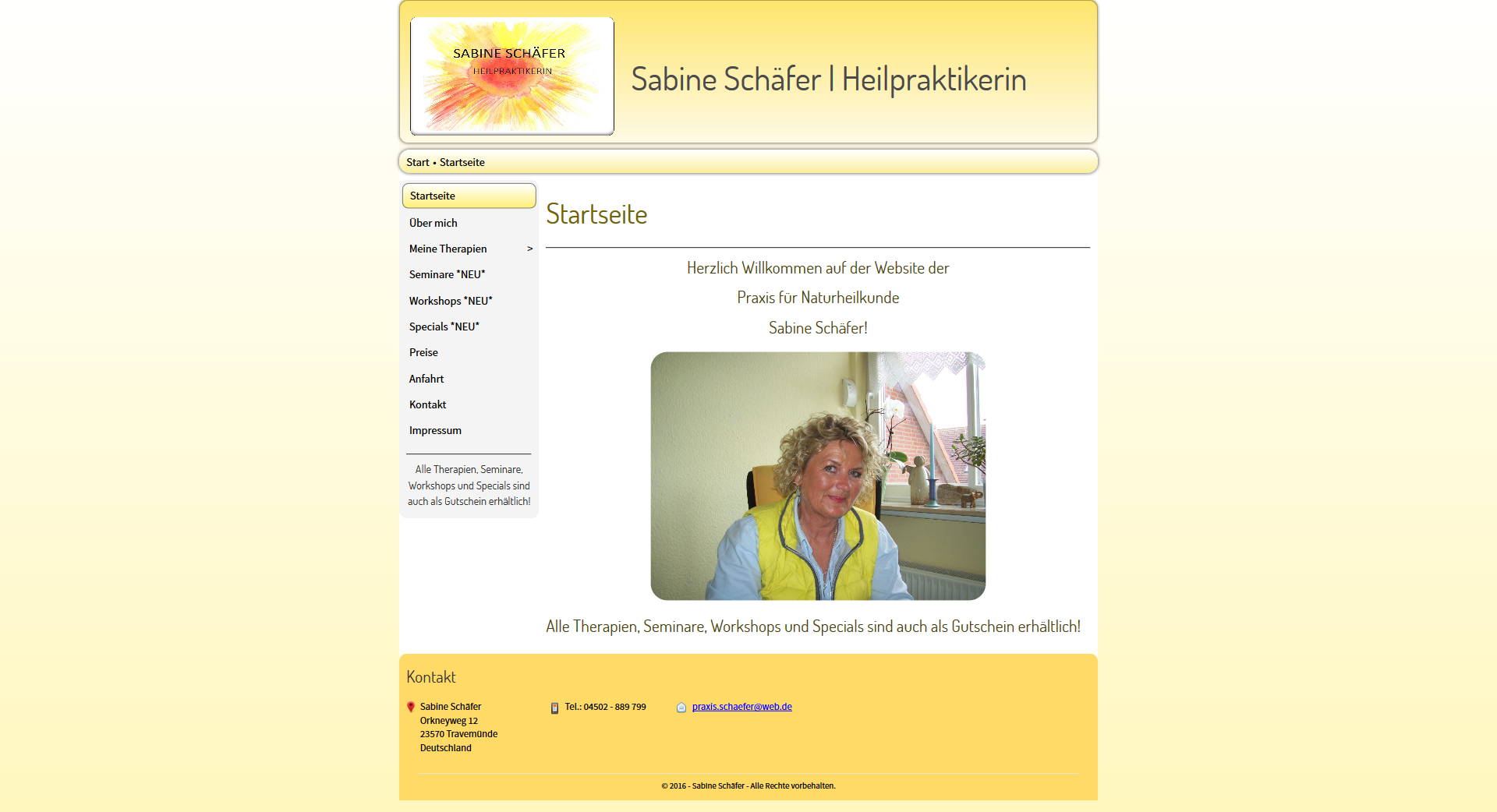 SABINE SCHÄFER
HEILPRAKTIKERIN

Sabine Schäfer | Heilpraktikerin

Start • Startseite

Startseite
Über mich
Meine Therapien >
Seminare *NEU*
Workshops *NEU*
Specials *NEU*
Preise
Anfahrt
Kontakt
Impressum

Alle Therapien, Seminare, Workshops und Specials sind auch als Gutschein erhältlich!

Startseite

Herzlich Willkommen auf der Website der

Praxis für Naturheilkunde

Sabine Schäfer!

Alle Therapien, Seminare, Workshops und Specials sind auch als Gutschein erhältlich!

Kontakt

Sabine Schäfer
Orkneyweg 12
23570 Travemünde
Deutschland

Tel.: 04502 - 889 799

praxis.schaefer@web.de

© 2016 - Sabine Schäfer - Alle Rechte vorbehalten.